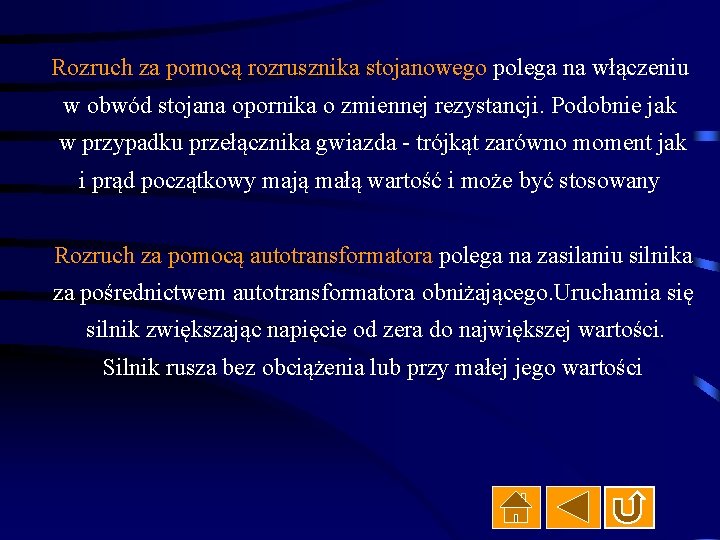 Rozruch za pomocą rozrusznika stojanowego polega na włączeniu w obwód stojana opornika o zmiennej rezystancji. Podobnie jak w przypadku przełącznika gwiazda - trójkąt zarówno moment jak i prąd początkowy mają małą wartość i może być stosowany

Rozruch za pomocą autotransformatora polega na zasilaniu silnika za pośrednictwem autotransformatora obniżającego.Uruchamia się silnik zwiększając napięcie od zera do największej wartości. Silnik rusza bez obciążenia lub przy małej jego wartości